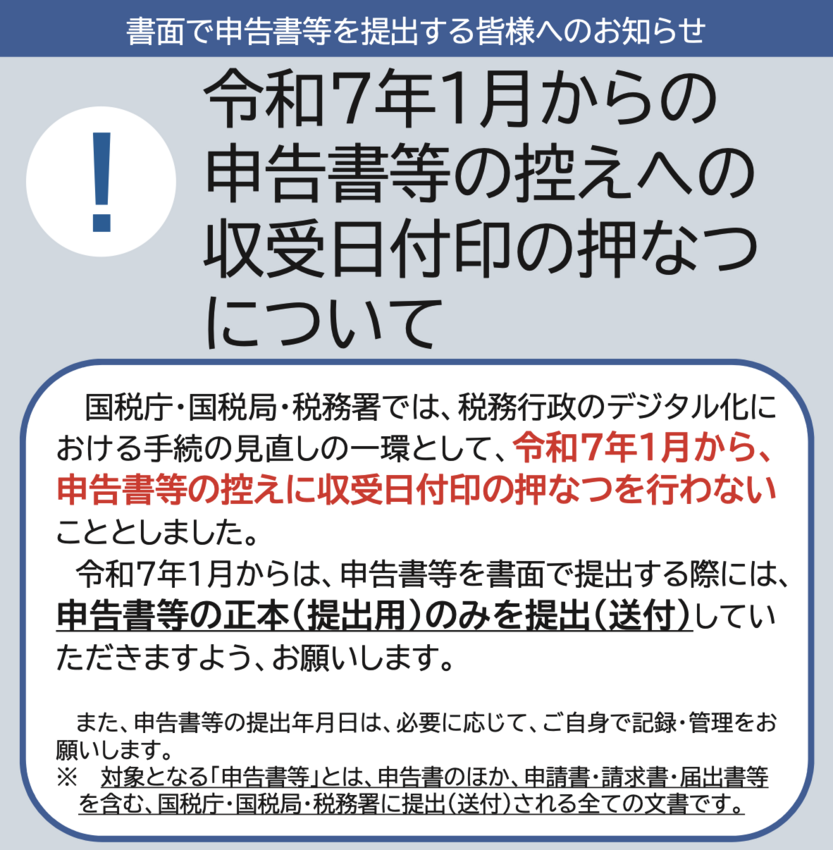 書面で申告書等を提出する皆様へのお知らせ

!

令和7年1月からの申告書等の控えへの収受日付印の押なつについて

国税庁・国税局・税務署では、税務行政のデジタル化における手続の見直しの一環として、令和7年1月から、申告書等の控えに収受日付印の押なつを行わないこととしました。

令和7年1月からは、申告書等を書面で提出する際には、申告書等の正本(提出用)のみを提出(送付)していただきますよう、お願いします。

また、申告書等の提出年月日は、必要に応じて、ご自身で記録・管理をお願いします。
※　対象となる「申告書等」とは、申告書のほか、申請書・請求書・届出書等を含む、国税庁・国税局・税務署に提出(送付)される全ての文書です。